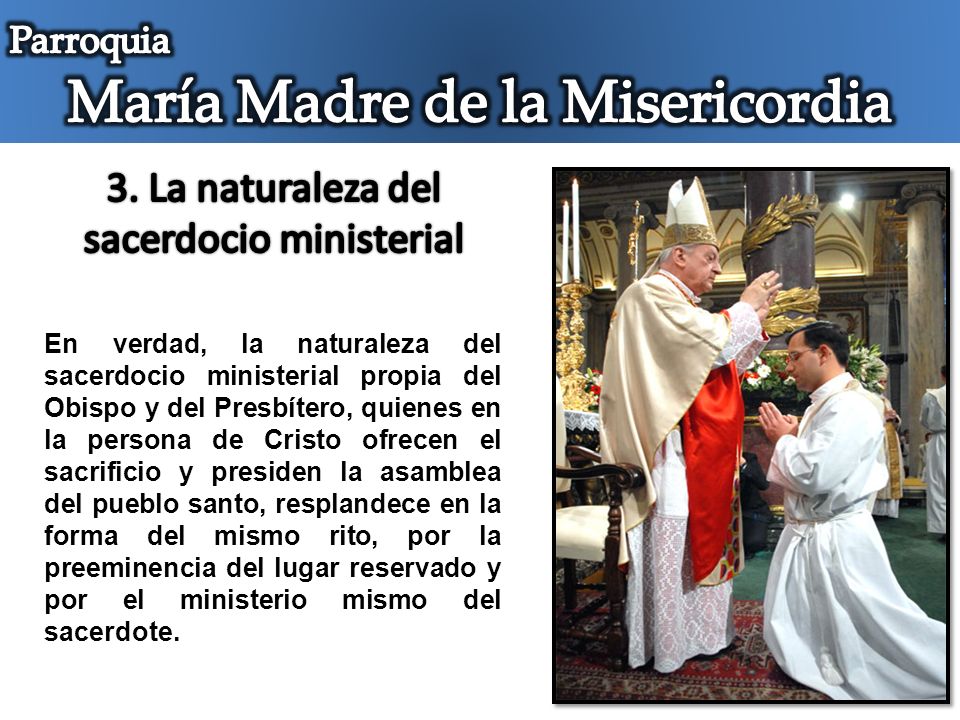 Parroquia
María Madre de la Misericordia

3. La naturaleza del sacerdocio ministerial

En verdad, la naturaleza del sacerdocio ministerial propia del Obispo y del Presbítero, quienes en la persona de Cristo ofrecen el sacrificio y presiden la asamblea del pueblo santo, resplandece en la forma del mismo rito, por la preeminencia del lugar reservado y por el ministerio mismo del sacerdote.